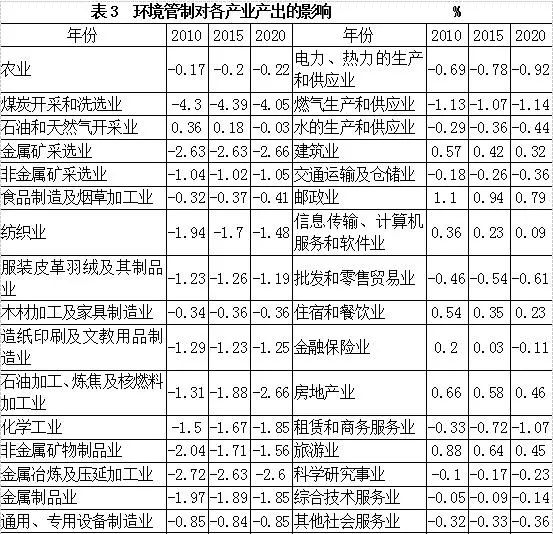 表3 环境管制对各产业产出的影响 %

| 年份 | 2010 | 2015 | 2020 | 年份 | 2010 | 2015 | 2020 |
|---|---|---|---|---|---|---|---|
| 农业 | -0.17 | -0.2 | -0.22 | 电力、热力的生产和供应业 | -0.69 | -0.78 | -0.92 |
| 煤炭开采和洗选业 | -4.3 | -4.39 | -4.05 | 燃气生产和供应业 | -1.13 | -1.07 | -1.14 |
| 石油和天然气开采业 | 0.36 | 0.18 | -0.03 | 水的生产和供应业 | -0.29 | -0.36 | -0.44 |
| 金属矿采选业 | -2.63 | -2.63 | -2.66 | 建筑业 | 0.57 | 0.42 | 0.32 |
| 非金属矿采选业 | -1.04 | -1.02 | -1.05 | 交通运输及仓储业 | -0.18 | -0.26 | -0.36 |
| 食品制造及烟草加工业 | -0.32 | -0.37 | -0.41 | 邮政业 | 1.1 | 0.94 | 0.79 |
| 纺织业 | -1.94 | -1.7 | -1.48 | 信息传输、计算机服务和软件业 | 0.36 | 0.23 | 0.09 |
| 服装皮革羽绒及其制品业 | -1.23 | -1.26 | -1.19 | 批发和零售贸易业 | -0.46 | -0.54 | -0.61 |
| 木材加工及家具制造业 | -0.34 | -0.36 | -0.36 | 住宿和餐饮业 | 0.54 | 0.35 | 0.23 |
| 造纸印刷及文教用品制造业 | -1.29 | -1.23 | -1.25 | 金融保险业 | 0.2 | 0.03 | -0.11 |
| 石油加工、炼焦及核燃料加工业 | -1.31 | -1.88 | -2.66 | 房地产业 | 0.66 | 0.58 | 0.46 |
| 化学工业 | -1.5 | -1.67 | -1.85 | 租赁和商务服务业 | -0.33 | -0.72 | -1.07 |
| 非金属矿物制品业 | -2.04 | -1.71 | -1.56 | 旅游业 | 0.88 | 0.64 | 0.45 |
| 金属冶炼及压延加工业 | -2.72 | -2.63 | -2.6 | 科学研究事业 | -0.1 | -0.17 | -0.23 |
| 金属制品业 | -1.97 | -1.89 | -1.85 | 综合技术服务业 | -0.05 | -0.09 | -0.14 |
| 通用、专用设备制造业 | -0.85 | -0.84 | -0.85 | 其他社会服务业 | -0.32 | -0.33 | -0.36 |